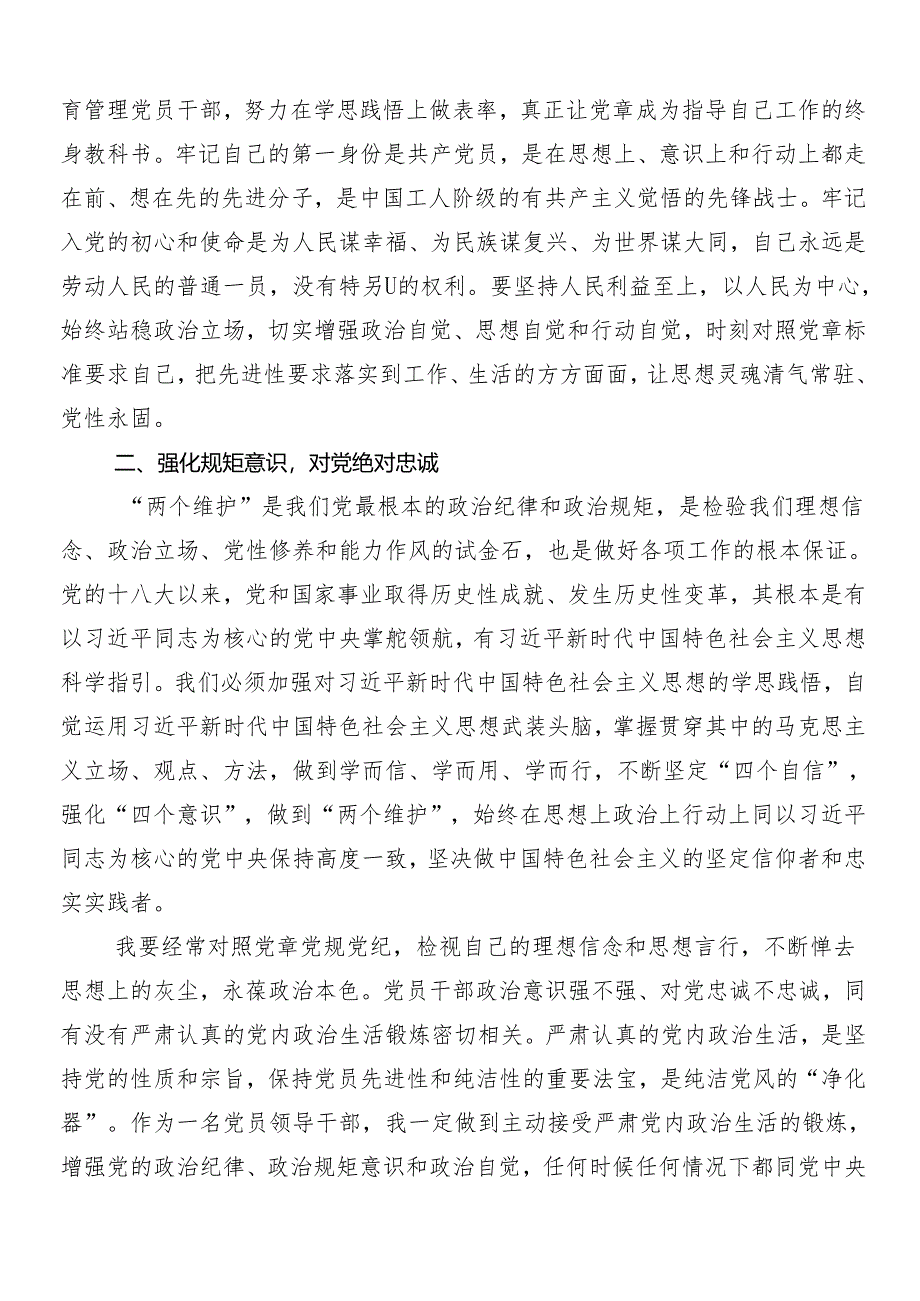 育管理党员干部，努力在学思践悟上做表率，真正让党章成为指导自己工作的终身教科书。牢记自己的第一身份是共产党员，是在思想上、意识上和行动上都走在前、想在先的先进分子，是中国工人阶级的有共产主义觉悟的先锋战士。牢记入党的初心和使命是为人民谋幸福、为民族谋复兴、为世界谋大同，自己永远是劳动人民的普通一员，没有特另U的权利。要坚持人民利益至上，以人民为中心，始终站稳政治立场，切实增强政治自觉、思想自觉和行动自觉，时刻对照党章标准要求自己，把先进性要求落实到工作、生活的方方面面，让思想灵魂清气常驻、党性永固。

二、强化规矩意识，对党绝对忠诚

“两个维护”是我们党最根本的政治纪律和政治规矩，是检验我们理想信念、政治立场、党性修养和能力作风的试金石，也是做好各项工作的根本保证。党的十八大以来，党和国家事业取得历史性成就、发生历史性变革，其根本是有以习近平同志为核心的党中央掌舵领航，有习近平新时代中国特色社会主义思想科学指引。我们必须加强对习近平新时代中国特色社会主义思想的学思践悟，自觉运用习近平新时代中国特色社会主义思想武装头脑，掌握贯穿其中的马克思主义立场、观点、方法，做到学而信、学而用、学而行，不断坚定“四个自信”，强化“四个意识”，做到“两个维护”，始终在思想上政治上行动上同以习近平同志为核心的党中央保持高度一致，坚决做中国特色社会主义的坚定信仰者和忠实实践者。

我要经常对照党章党规党纪，检视自己的理想信念和思想言行，不断惮去思想上的灰尘，永葆政治本色。党员干部政治意识强不强、对党忠诚不忠诚，同有没有严肃认真的党内政治生活锻炼密切相关。严肃认真的党内政治生活，是坚持党的性质和宗旨，保持党员先进性和纯洁性的重要法宝，是纯洁党风的“净化器”。作为一名党员领导干部，我一定做到主动接受严肃党内政治生活的锻炼，增强党的政治纪律、政治规矩意识和政治自觉，任何时候任何情况下都同党中央